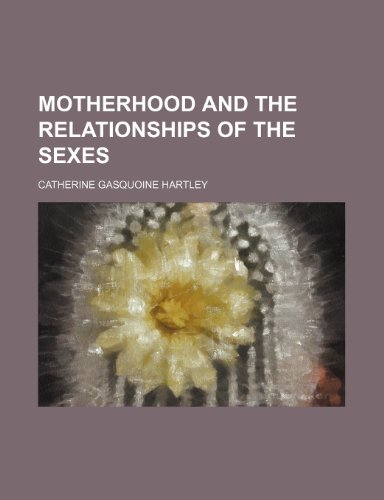 MOTHERHOOD AND THE RELATIONSHIPS OF THE SEXES

CATHERINE GASQUOINE HARTLEY